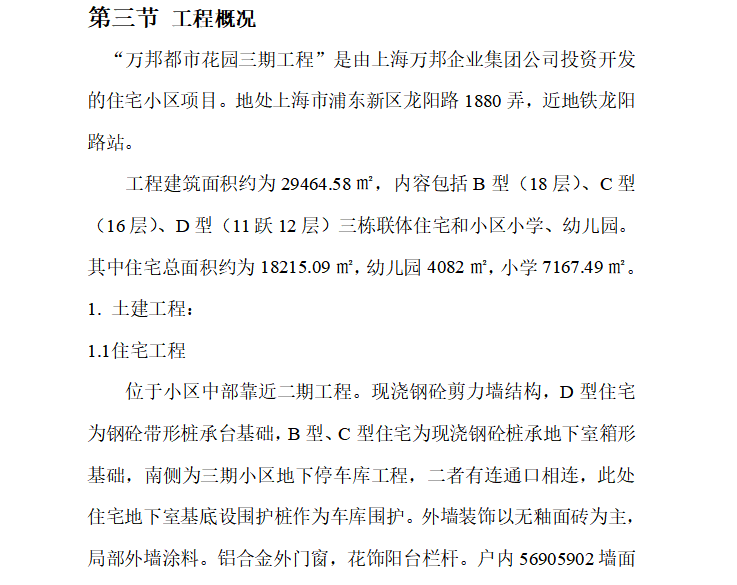 第三节 工程概况

“万邦都市花园三期工程”是由上海万邦企业集团公司投资开发的住宅小区项目。地处上海市浦东新区龙阳路 1880 弄，近地铁龙阳路站。

工程建筑面积约为 29464.58 ㎡，内容包括 B 型（18 层）、C 型（16 层）、D 型（11 跃 12 层）三栋联体住宅和小区小学、幼儿园。其中住宅总面积约为 18215.09 ㎡，幼儿园 4082 ㎡，小学 7167.49 ㎡。

1. 土建工程：

1.1住宅工程

位于小区中部靠近二期工程。现浇钢砼剪力墙结构，D 型住宅为钢砼带形桩承台基础，B 型、C 型住宅为现浇钢砼桩承地下室箱形基础，南侧为三期小区地下停车库工程，二者有连通口相连，此处住宅地下室基底设围护桩作为车库围护。外墙装饰以无釉面砖为主，局部外墙涂料。铝合金外门窗，花饰阳台栏杆。户内 56905902 墙面